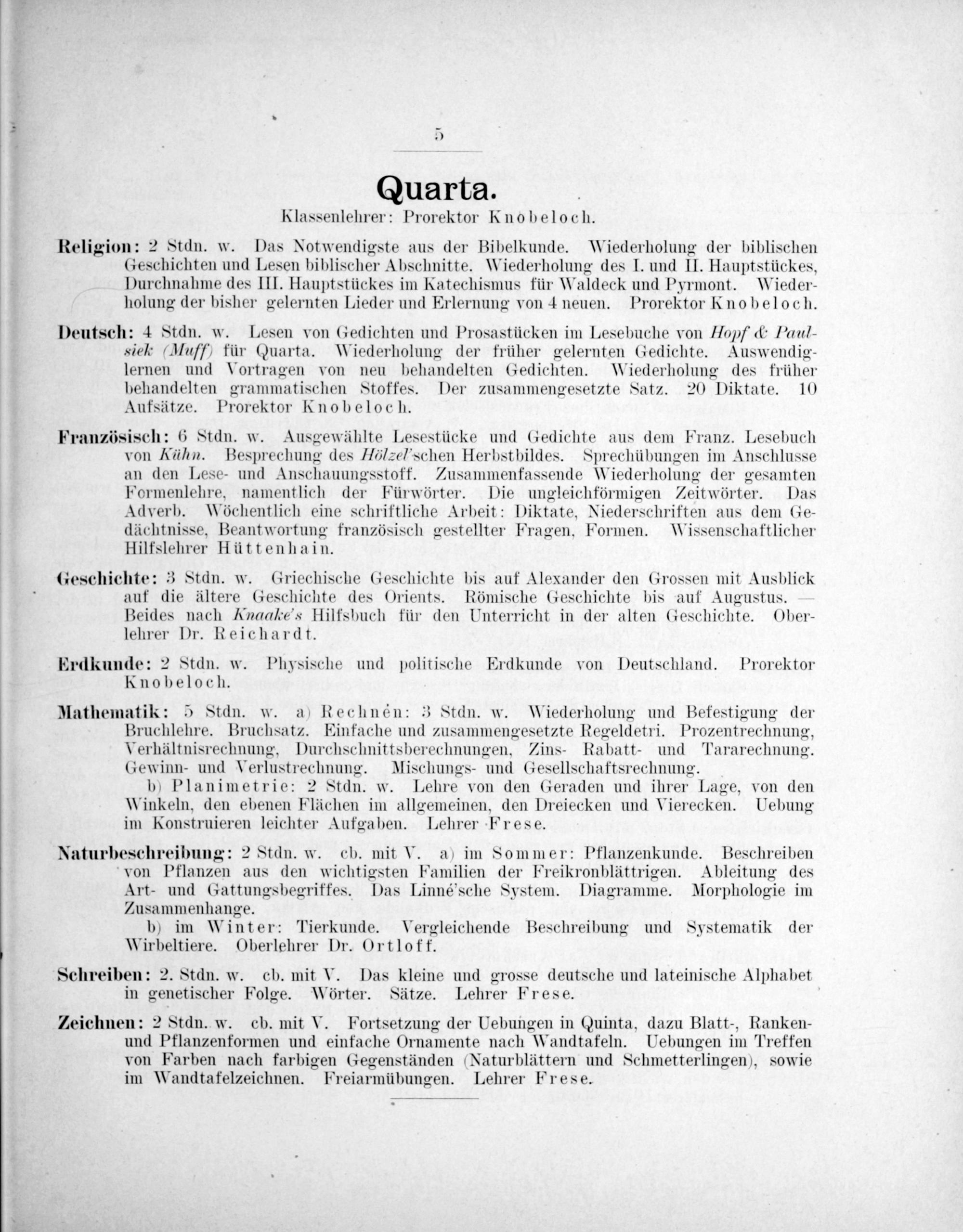 5

Quarta.

Klassenlehrer: Prorektor Knobeloch.

Religion: 2 Stdn. w. Das Notwendigste aus der Bibelkunde. Wiederholung der biblischen Geschichten und Lesen biblischer Abschnitte. Wiederholung des I. und II. Hauptstückes, Durchnahme des III. Hauptstückes im Katechismus für Waldeck und Pyrmont. Wiederholung der bisher gelernten Lieder und Erlernung von 4 neuen. Prorektor Knobeloch.

Deutsch: 4 Stdn. w. Lesen von Gedichten und Prosastücken im Lesebuche von Hopf & Paulsiek (Muff) für Quarta. Wiederholung der früher gelernten Gedichte. Auswendiglernen und Vortragen von neu behandelten Gedichten. Wiederholung des früher behandelten grammatischen Stoffes. Der zusammengesetzte Satz. 20 Diktate. 10 Aufsätze. Prorektor Knobeloch.

Französisch: 6 Stdn. w. Ausgewählte Lesestücke und Gedichte aus dem Franz. Lesebuch von Kühn. Besprechung des Hölzel'schen Herbstbildes. Sprechübungen im Anschlusse an den Lese- und Anschauungsstoff. Zusammenfassende Wiederholung der gesamten Formenlehre, namentlich der Fürwörter. Die ungleichförmigen Zeitwörter. Das Adverb. Wöchentlich eine schriftliche Arbeit: Diktate, Niederschriften aus dem Gedächtnisse, Beantwortung französisch gestellter Fragen, Formen. Wissenschaftlicher Hilfslehrer Hüttenhain.

Geschichte: 3 Stdn. w. Griechische Geschichte bis auf Alexander den Grossen mit Ausblick auf die ältere Geschichte des Orients. Römische Geschichte bis auf Augustus. — Beides nach Knaake's Hilfsbuch für den Unterricht in der alten Geschichte. Oberlehrer Dr. Reichardt.

Erdkunde: 2 Stdn. w. Physische und politische Erdkunde von Deutschland. Prorektor Knobeloch.

Mathematik: 5 Stdn. w. a) Rechnen: 3 Stdn. w. Wiederholung und Befestigung der Bruchlehre. Bruchsatz. Einfache und zusammengesetzte Regeldetri. Prozentrechnung, Verhältnisrechnung, Durchschnittsberechnungen, Zins- Rabatt- und Tararechnung. Gewinn- und Verlustrechnung. Mischungs- und Gesellschaftsrechnung.

b) Planimetrie: 2 Stdn. w. Lehre von den Geraden und ihrer Lage, von den Winkeln, den ebenen Flächen im allgemeinen, den Dreiecken und Vierecken. Uebung im Konstruieren leichter Aufgaben. Lehrer Frese.

Naturbeschreibung: 2 Stdn. w. cb. mit V. a) im Sommer: Pflanzenkunde. Beschreiben von Pflanzen aus den wichtigsten Familien der Freikronblättrigen. Ableitung des Art- und Gattungsbegriffes. Das Linné'sche System. Diagramme. Morphologie im Zusammenhange.

b) im Winter: Tierkunde. Vergleichende Beschreibung und Systematik der Wirbeltiere. Oberlehrer Dr. Ortloff.

Schreiben: 2. Stdn. w. cb. mit V. Das kleine und grosse deutsche und lateinische Alphabet in genetischer Folge. Wörter. Sätze. Lehrer Frese.

Zeichnen: 2 Stdn. w. cb. mit V. Fortsetzung der Uebungen in Quinta, dazu Blatt-, Ranken- und Pflanzenformen und einfache Ornamente nach Wandtafeln. Uebungen im Treffen von Farben nach farbigen Gegenständen (Naturblättern und Schmetterlingen), sowie im Wandtafelzeichnen. Freiarmübungen. Lehrer Frese.